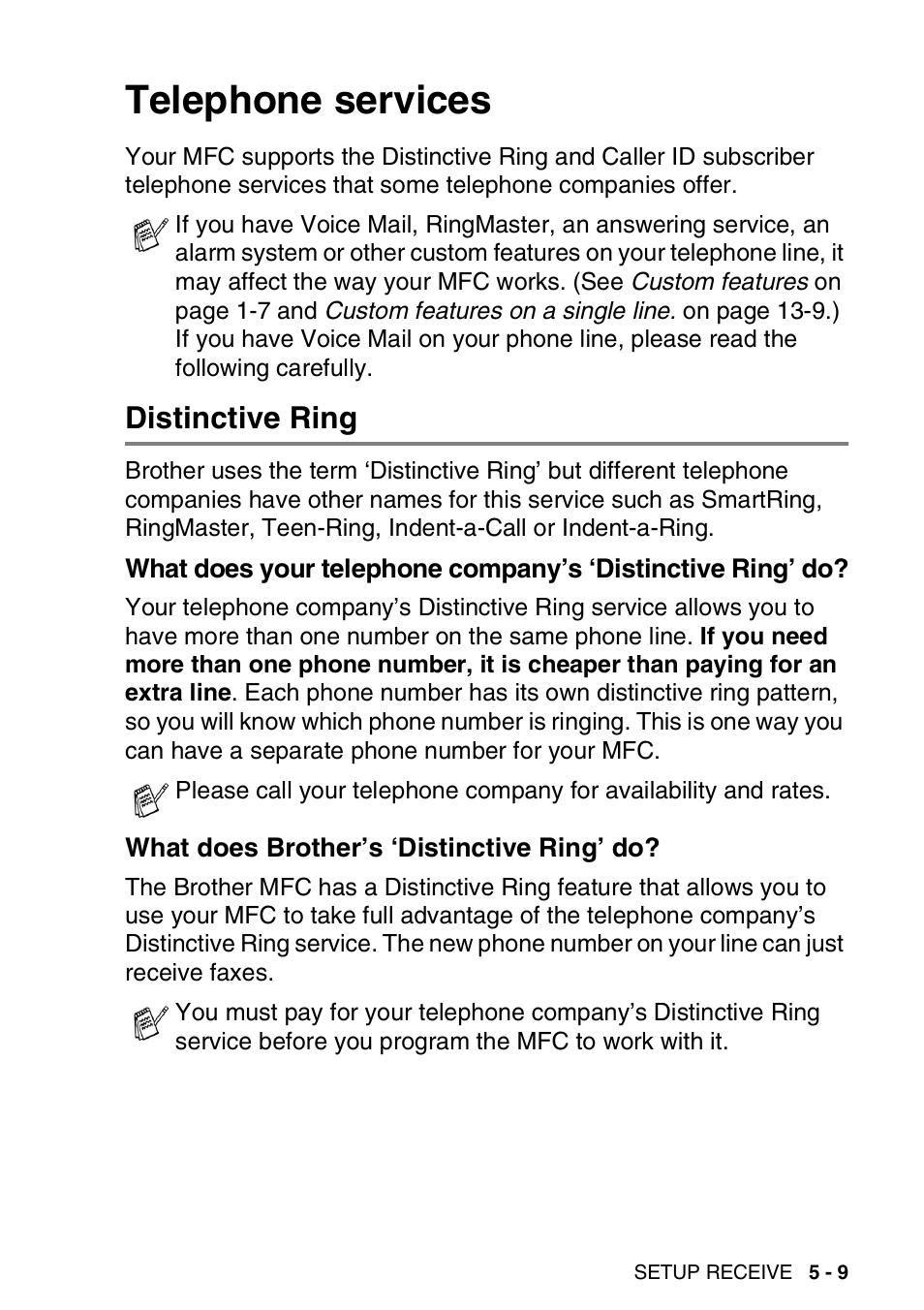 Telephone services

Your MFC supports the Distinctive Ring and Caller ID subscriber telephone services that some telephone companies offer.

If you have Voice Mail, RingMaster, an answering service, an alarm system or other custom features on your telephone line, it may affect the way your MFC works. (See Custom features on page 1-7 and Custom features on a single line. on page 13-9.) If you have Voice Mail on your phone line, please read the following carefully.

Distinctive Ring

Brother uses the term ‘Distinctive Ring’ but different telephone companies have other names for this service such as SmartRing, RingMaster, Teen-Ring, Indent-a-Call or Indent-a-Ring.

What does your telephone company’s ‘Distinctive Ring’ do?

Your telephone company’s Distinctive Ring service allows you to have more than one number on the same phone line. If you need more than one phone number, it is cheaper than paying for an extra line. Each phone number has its own distinctive ring pattern, so you will know which phone number is ringing. This is one way you can have a separate phone number for your MFC.

Please call your telephone company for availability and rates.

What does Brother’s ‘Distinctive Ring’ do?

The Brother MFC has a Distinctive Ring feature that allows you to use your MFC to take full advantage of the telephone company’s Distinctive Ring service. The new phone number on your line can just receive faxes.

You must pay for your telephone company’s Distinctive Ring service before you program the MFC to work with it.

SETUP RECEIVE 5 - 9